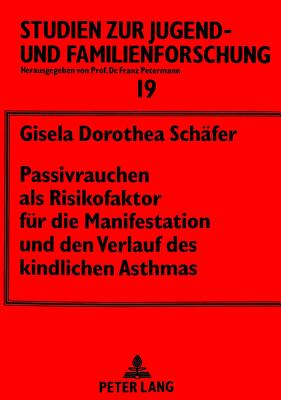 STUDIEN ZUR JUGEND- UND FAMILIENFORSCHUNG
Herausgegeben von Prof. Dr. Franz Petermann
19

Gisela Dorothea Schäfer

Passivrauchen als Risikofaktor für die Manifestation und den Verlauf des kindlichen Asthmas

PETER LANG